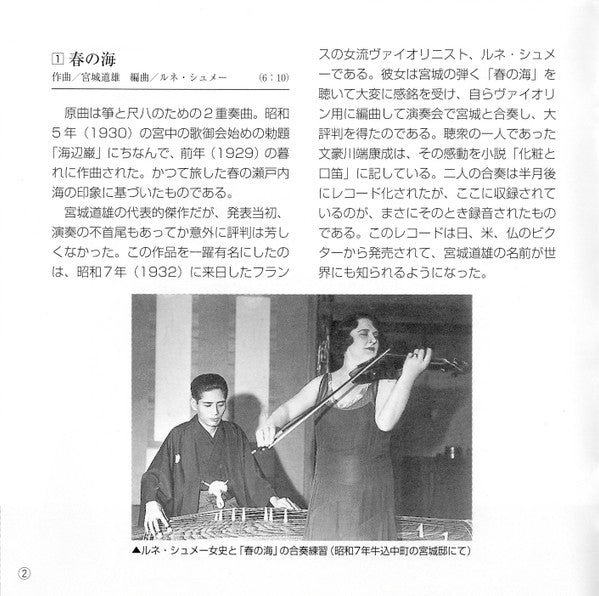 1 春の海
作曲／宮城道雄　編曲／ルネ・シュメー　(6：10)

原曲は箏と尺八のための２重奏曲。昭和５年（1930）の宮中の歌御会始めの勅題「海辺巌」にちなんで、前年（1929）の暮れに作曲された。かつて旅した春の瀬戸内海の印象に基づいたものである。

宮城道雄の代表的傑作だが、発表当初、演奏の不首尾もあってか意外に評判は芳しくなかった。この作品を一躍有名にしたのは、昭和７年（1932）に来日したフランスの女流ヴァイオリニスト、ルネ・シュメーである。彼女は宮城の弾く「春の海」を聴いて大変に感銘を受け、自らヴァイオリン用に編曲して演奏会で宮城と合奏し、大評判を得たのである。聴衆の一人であった文豪川端康成は、その感動を小説「化粧と口笛」に記している。二人の合奏は半月後にレコード化されたが、ここに収録されているのが、まさにそのとき録音されたものである。このレコードは日、米、仏のビクターから発売されて、宮城道雄の名前が世界にも知られるようになった。

▲ルネ・シュメー女史と「春の海」の合奏練習（昭和7年牛込中町の宮城邸にて）

②